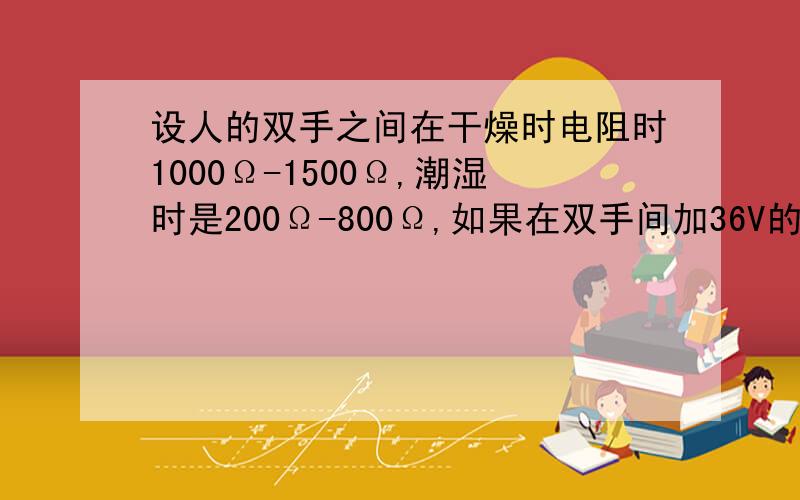 设人的双手之间在干燥时电阻时1000Ω-1500Ω,潮湿时是200Ω-800Ω,如果在双手间加36V的